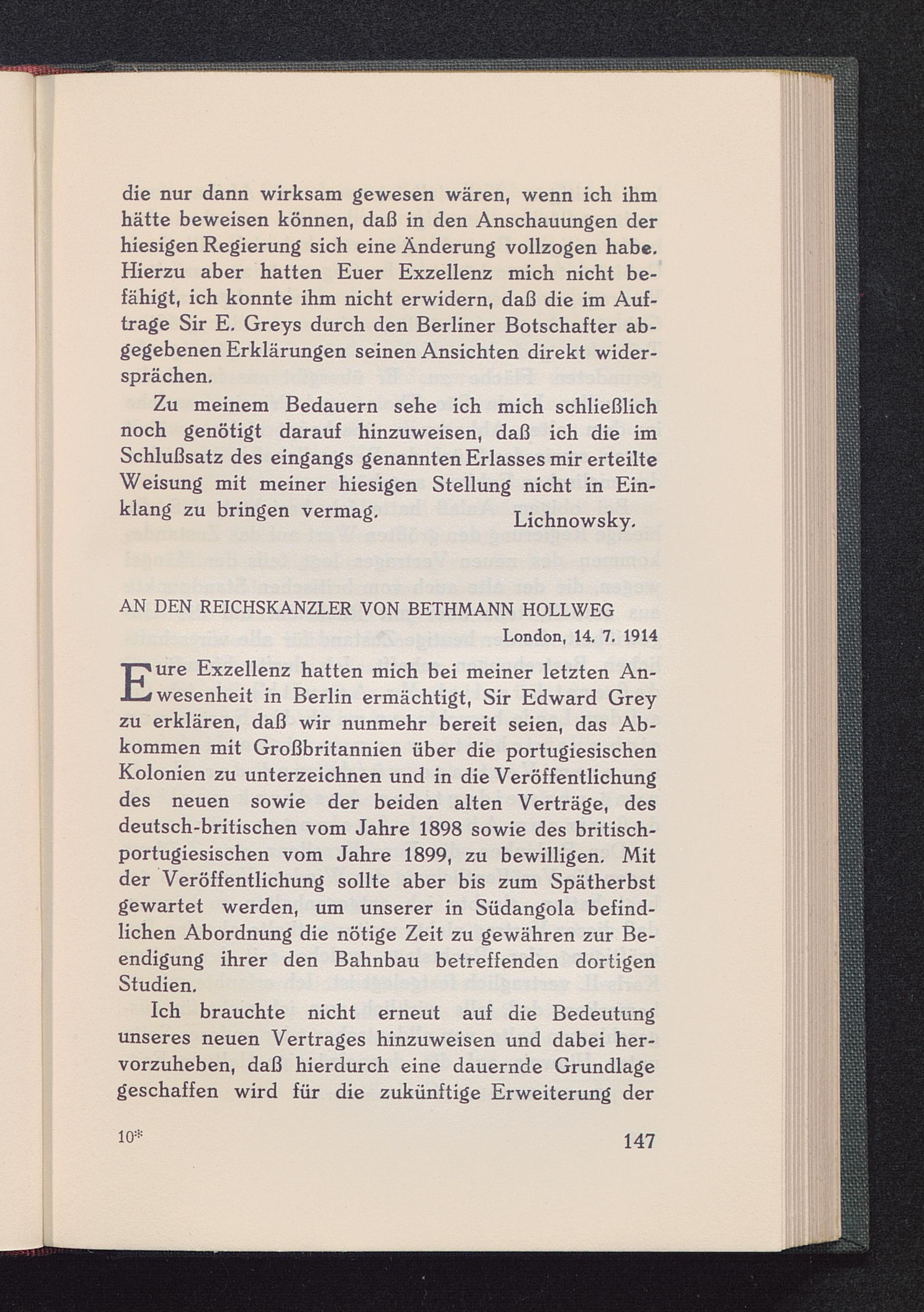 die nur dann wirksam gewesen wären, wenn ich ihm hätte beweisen können, daß in den Anschauungen der hiesigen Regierung sich eine Änderung vollzogen habe. Hierzu aber hatten Euer Exzellenz mich nicht befähigt, ich konnte ihm nicht erwidern, daß die im Auftrage Sir E. Greys durch den Berliner Botschafter abgegebenen Erklärungen seinen Ansichten direkt widersprächen.

Zu meinem Bedauern sehe ich mich schließlich noch genötigt darauf hinzuweisen, daß ich die im Schlußsatz des eingangs genannten Erlasses mir erteilte Weisung mit meiner hiesigen Stellung nicht in Einklang zu bringen vermag.

Lichnowsky.

AN DEN REICHSKANZLER VON BETHMANN HOLLWEG

London, 14. 7. 1914

Eure Exzellenz hatten mich bei meiner letzten Anwesenheit in Berlin ermächtigt, Sir Edward Grey zu erklären, daß wir nunmehr bereit seien, das Abkommen mit Großbritannien über die portugiesischen Kolonien zu unterzeichnen und in die Veröffentlichung des neuen sowie der beiden alten Verträge, des deutsch-britischen vom Jahre 1898 sowie des britisch-portugiesischen vom Jahre 1899, zu bewilligen. Mit der Veröffentlichung sollte aber bis zum Spätherbst gewartet werden, um unserer in Südangola befindlichen Abordnung die nötige Zeit zu gewähren zur Beendigung ihrer den Bahnbau betreffenden dortigen Studien.

Ich brauchte nicht erneut auf die Bedeutung unseres neuen Vertrages hinzuweisen und dabei hervorzuheben, daß hierdurch eine dauernde Grundlage geschaffen wird für die zukünftige Erweiterung der

10*

147